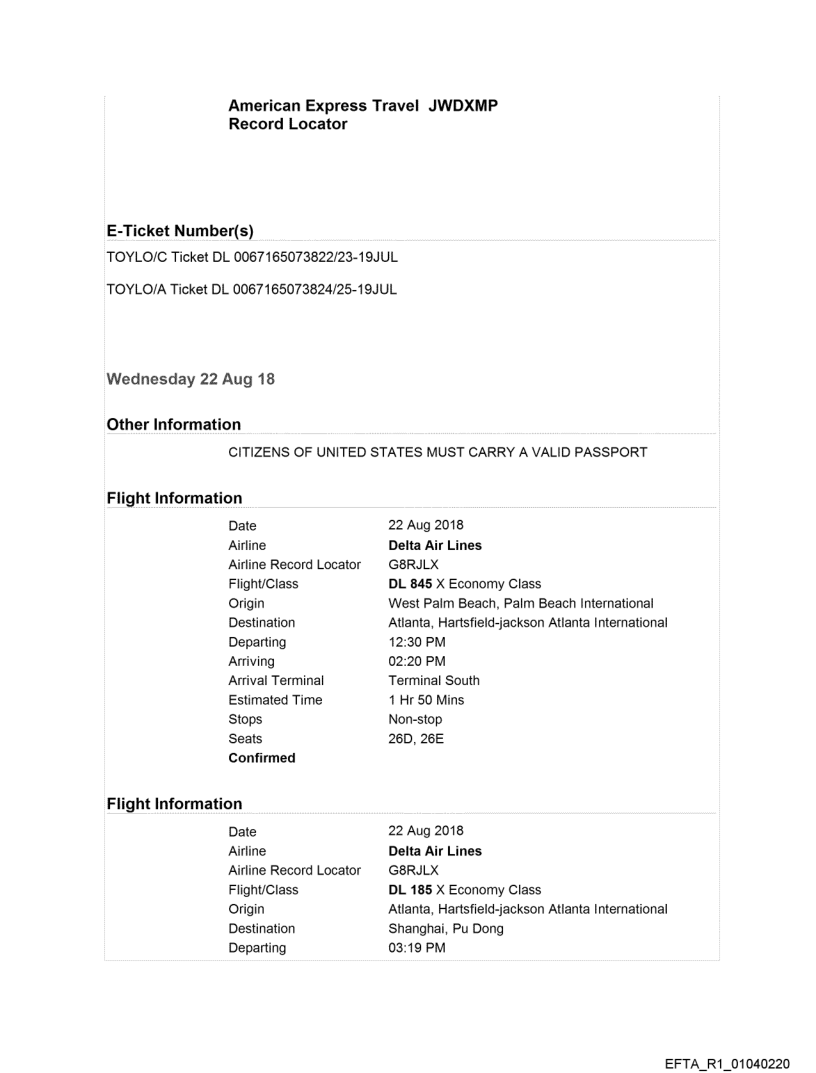 American Express Travel JWDXMP
Record Locator

E-Ticket Number(s)

TOYLO/C Ticket DL 0067165073822/23-19JUL

TOYLO/A Ticket DL 0067165073824/25-19JUL

Wednesday 22 Aug 18

Other Information

CITIZENS OF UNITED STATES MUST CARRY A VALID PASSPORT

Flight Information

| | |
|---|---|
| Date | 22 Aug 2018 |
| Airline | Delta Air Lines |
| Airline Record Locator | G8RJLX |
| Flight/Class | DL 845 X Economy Class |
| Origin | West Palm Beach, Palm Beach International |
| Destination | Atlanta, Hartsfield-jackson Atlanta International |
| Departing | 12:30 PM |
| Arriving | 02:20 PM |
| Arrival Terminal | Terminal South |
| Estimated Time | 1 Hr 50 Mins |
| Stops | Non-stop |
| Seats | 26D, 26E |
| Confirmed | |

Flight Information

| | |
|---|---|
| Date | 22 Aug 2018 |
| Airline | Delta Air Lines |
| Airline Record Locator | G8RJLX |
| Flight/Class | DL 185 X Economy Class |
| Origin | Atlanta, Hartsfield-jackson Atlanta International |
| Destination | Shanghai, Pu Dong |
| Departing | 03:19 PM |

EFTA_R1_01040220